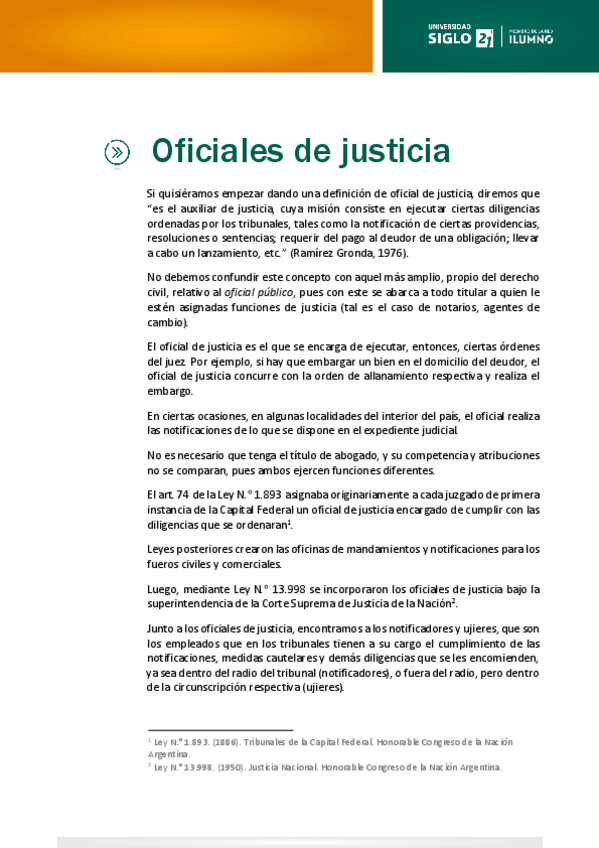 UNIVERSIDAD SIGLO 21 | MIEMBRO DE LA RED ILUMNO

Oficiales de justicia

Si quisiéramos empezar dando una definición de oficial de justicia, diremos que "es el auxiliar de justicia, cuya misión consiste en ejecutar ciertas diligencias ordenadas por los tribunales, tales como la notificación de ciertas providencias, resoluciones o sentencias; requerir del pago al deudor de una obligación; llevar a cabo un lanzamiento, etc." (Ramírez Gronda, 1976).

No debemos confundir este concepto con aquel más amplio, propio del derecho civil, relativo al oficial público, pues con este se abarca a todo titular a quien le estén asignadas funciones de justicia (tal es el caso de notarios, agentes de cambio).

El oficial de justicia es el que se encarga de ejecutar, entonces, ciertas órdenes del juez. Por ejemplo, si hay que embargar un bien en el domicilio del deudor, el oficial de justicia concurre con la orden de allanamiento respectiva y realiza el embargo.

En ciertas ocasiones, en algunas localidades del interior del país, el oficial realiza las notificaciones de lo que se dispone en el expediente judicial.

No es necesario que tenga el título de abogado, y su competencia y atribuciones no se comparan, pues ambos ejercen funciones diferentes.

El art. 74 de la Ley N.° 1.893 asignaba originariamente a cada juzgado de primera instancia de la Capital Federal un oficial de justicia encargado de cumplir con las diligencias que se ordenaran$^1$.

Leyes posteriores crearon las oficinas de mandamientos y notificaciones para los fueros civiles y comerciales.

Luego, mediante Ley N.° 13.998 se incorporaron los oficiales de justicia bajo la superintendencia de la Corte Suprema de Justicia de la Nación$^2$.

Junto a los oficiales de justicia, encontramos a los notificadores y ujieres, que son los empleados que en los tribunales tienen a su cargo el cumplimiento de las notificaciones, medidas cautelares y demás diligencias que se les encomienden, ya sea dentro del radio del tribunal (notificadores), o fuera del radio, pero dentro de la circunscripción respectiva (ujieres).

$^1$ Ley N.° 1.893. (1886). Tribunales de la Capital Federal. Honorable Congreso de la Nación Argentina.
$^2$ Ley N.° 13.998. (1950). Justicia Nacional. Honorable Congreso de la Nación Argentina.